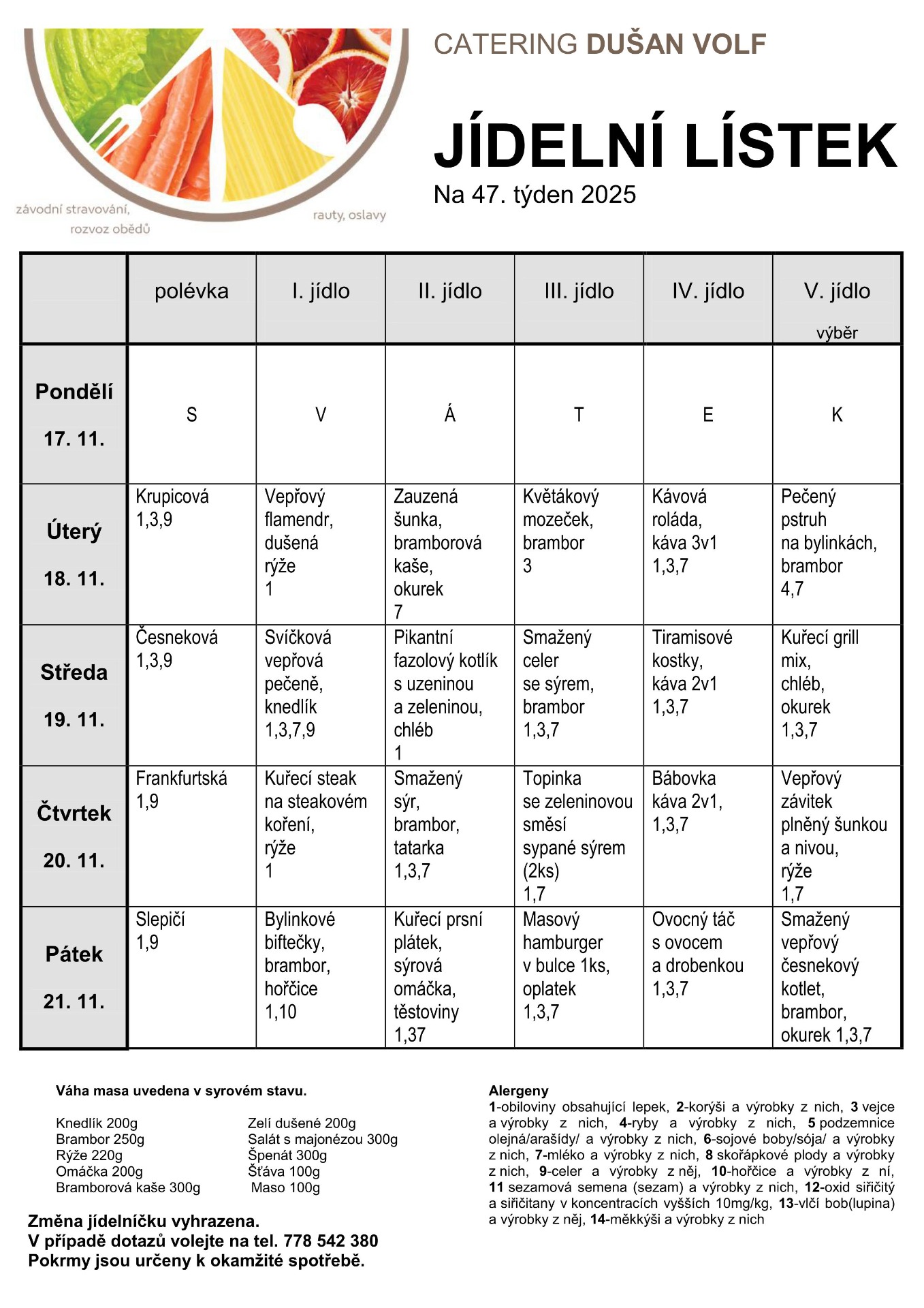 závodní stravování, rozvoz obědů

rauty, oslavy

CATERING DUŠAN VOLF

JÍDELNÍ LÍSTEK

Na 47. týden 2025

| | polévka | I. jídlo | II. jídlo | III. jídlo | IV. jídlo | V. jídlo výběr |
|---|---|---|---|---|---|---|
| Pondělí 17. 11. | S | V | Á | T | E | K |
| Úterý 18. 11. | Krupicová 1,3,9 | Vepřový flamendr, dušená rýže 1 | Zauzená šunka, bramborová kaše, okurek 7 | Květákový mozeček, brambor 3 | Kávová roláda, káva 3v1 1,3,7 | Pečený pstruh na bylinkách, brambor 4,7 |
| Středa 19. 11. | Česneková 1,3,9 | Svíčková vepřová pečeně, knedlík 1,3,7,9 | Pikantní fazolový kotlík s uzeninou a zeleninou, chléb 1 | Smažený celer se sýrem, brambor 1,3,7 | Tiramisové kostky, káva 2v1 1,3,7 | Kuřecí grill mix, chléb, okurek 1,3,7 |
| Čtvrtek 20. 11. | Frankfurtská 1,9 | Kuřecí steak na steakovém koření, rýže 1 | Smažený sýr, brambor, tatarka 1,3,7 | Topinka se zeleninovou směsí sypané sýrem (2ks) 1,7 | Bábovka káva 2v1, 1,3,7 | Vepřový závitek plněný šunkou a nivou, rýže 1,7 |
| Pátek 21. 11. | Slepičí 1,9 | Bylinkové biftečky, brambor, hořčice 1,10 | Kuřecí prsní plátek, sýrová omáčka, těstoviny 1,37 | Masový hamburger v bulce 1ks, oplatek 1,3,7 | Ovocný táč s ovocem a drobenkou 1,3,7 | Smažený vepřový česnekový kotlet, brambor, okurek 1,3,7 |

Váha masa uvedena v syrovém stavu.

Knedlík 200g
Brambor 250g
Rýže 220g
Omáčka 200g
Bramborová kaše 300g

Zelí dušené 200g
Salát s majonézou 300g
Špenát 300g
Šťáva 100g
Maso 100g

Změna jídelníčku vyhrazena.
V případě dotazů volejte na tel. 778 542 380
Pokrmy jsou určeny k okamžité spotřebě.

Alergeny
1-obiloviny obsahující lepek, 2-korýši a výrobky z nich, 3 vejce a výrobky z nich, 4-ryby a výrobky z nich, 5 podzemnice olejná/arašídy/ a výrobky z nich, 6-sojové boby/sója/ a výrobky z nich, 7-mléko a výrobky z nich, 8 skořápkové plody a výrobky z nich, 9-celer a výrobky z něj, 10-hořčice a výrobky z ní, 11 sezamová semena (sezam) a výrobky z nich, 12-oxid siřičitý a siřičitany v koncentracích vyšších 10mg/kg, 13-vlčí bob(lupina) a výrobky z něj, 14-měkkýši a výrobky z nich